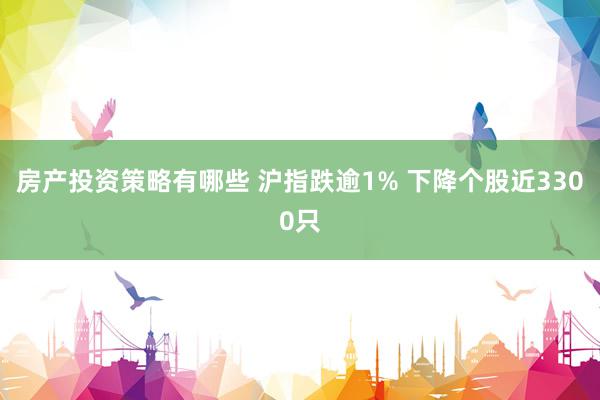 房产投资策略有哪些 沪指跌逾1% 下降个股近3300只